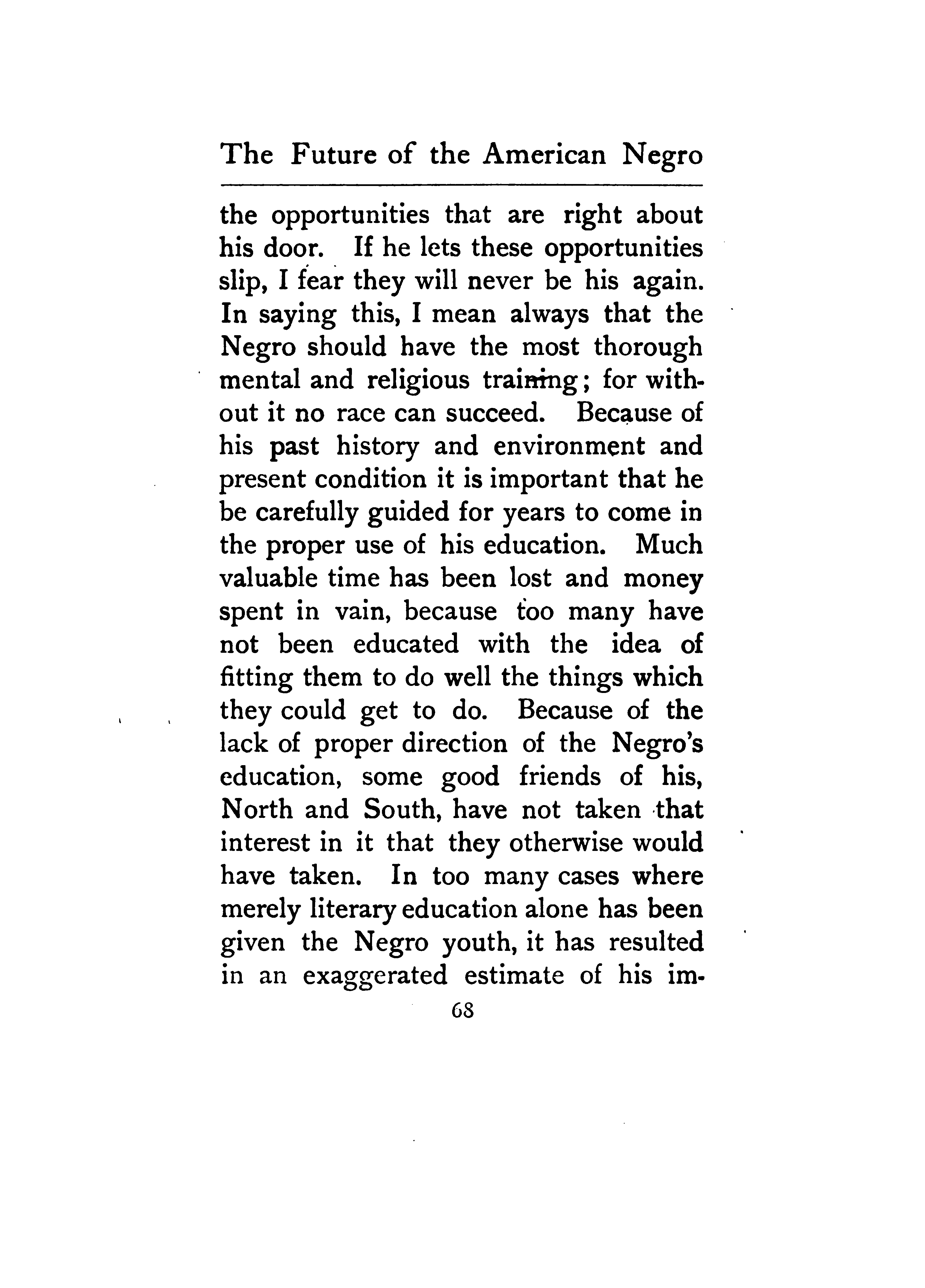 The Future of the American Negro

the opportunities that are right about his door. If he lets these opportunities slip, I fear they will never be his again. In saying this, I mean always that the Negro should have the most thorough mental and religious training; for without it no race can succeed. Because of his past history and environment and present condition it is important that he be carefully guided for years to come in the proper use of his education. Much valuable time has been lost and money spent in vain, because too many have not been educated with the idea of fitting them to do well the things which they could get to do. Because of the lack of proper direction of the Negro's education, some good friends of his, North and South, have not taken that interest in it that they otherwise would have taken. In too many cases where merely literary education alone has been given the Negro youth, it has resulted in an exaggerated estimate of his im-

68